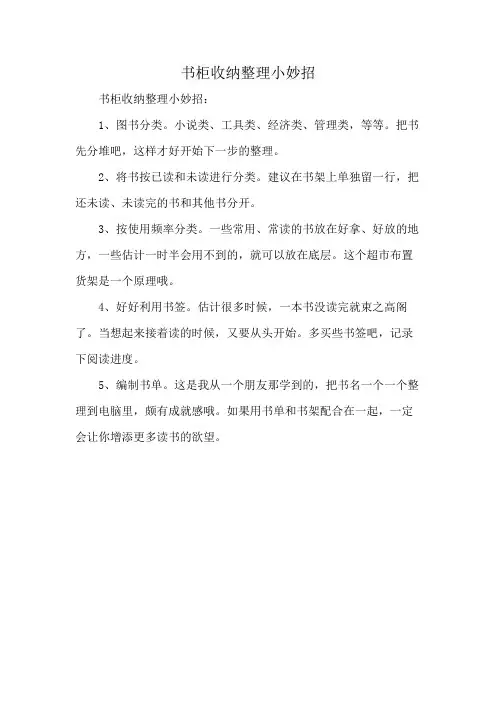 书柜收纳整理小妙招

书柜收纳整理小妙招：

1、图书分类。小说类、工具类、经济类、管理类，等等。把书先分堆吧，这样才好开始下一步的整理。

2、将书按已读和未读进行分类。建议在书架上单独留一行，把还未读、未读完的书和其他书分开。

3、按使用频率分类。一些常用、常读的书放在好拿、好放的地方，一些估计一时半会用不到的，就可以放在底层。这个超市布置货架是一个原理哦。

4、好好利用书签。估计很多时候，一本书没读完就束之高阁了。当想起来接着读的时候，又要从头开始。多买些书签吧，记录下阅读进度。

5、编制书单。这是我从一个朋友那学到的，把书名一个一个整理到电脑里，颇有成就感哦。如果用书单和书架配合在一起，一定会让你增添更多读书的欲望。